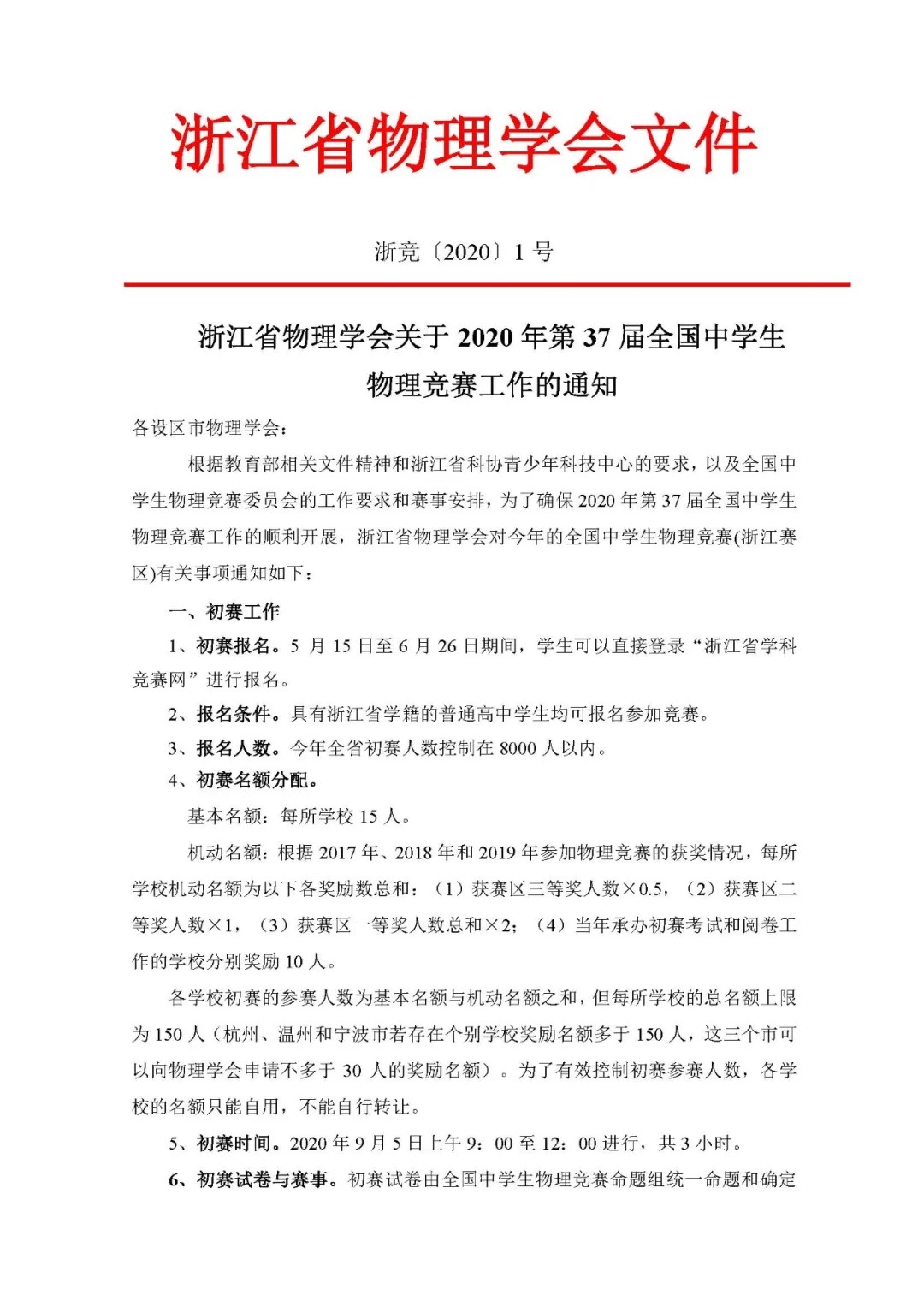 浙江省物理学会文件

浙竞〔2020〕1 号

浙江省物理学会关于 2020 年第 37 届全国中学生物理竞赛工作的通知

各设区市物理学会：

根据教育部相关文件精神和浙江省科协青少年科技中心的要求，以及全国中学生物理竞赛委员会的工作要求和赛事安排，为了确保 2020 年第 37 届全国中学生物理竞赛工作的顺利开展，浙江省物理学会对今年的全国中学生物理竞赛(浙江赛区)有关事项通知如下：

一、初赛工作

1、初赛报名。5 月 15 日至 6 月 26 日期间，学生可以直接登录“浙江省学科竞赛网”进行报名。

2、报名条件。具有浙江省学籍的普通高中学生均可报名参加竞赛。

3、报名人数。今年全省初赛人数控制在 8000 人以内。

4、初赛名额分配。

基本名额：每所学校 15 人。

机动名额：根据 2017 年、2018 年和 2019 年参加物理竞赛的获奖情况，每所学校机动名额为以下各奖励数总和：（1）获赛区三等奖人数×0.5，（2）获赛区二等奖人数×1，（3）获赛区一等奖人数总和×2；（4）当年承办初赛考试和阅卷工作的学校分别奖励 10 人。

各学校初赛的参赛人数为基本名额与机动名额之和，但每所学校的总名额上限为 150 人（杭州、温州和宁波市若存在个别学校奖励名额多于 150 人，这三个市可以向物理学会申请不多于 30 人的奖励名额）。为了有效控制初赛参赛人数，各学校的名额只能自用，不能自行转让。

5、初赛时间。2020 年 9 月 5 日上午 9：00 至 12：00 进行，共 3 小时。

6、初赛试卷与赛事。初赛试卷由全国中学生物理竞赛命题组统一命题和确定